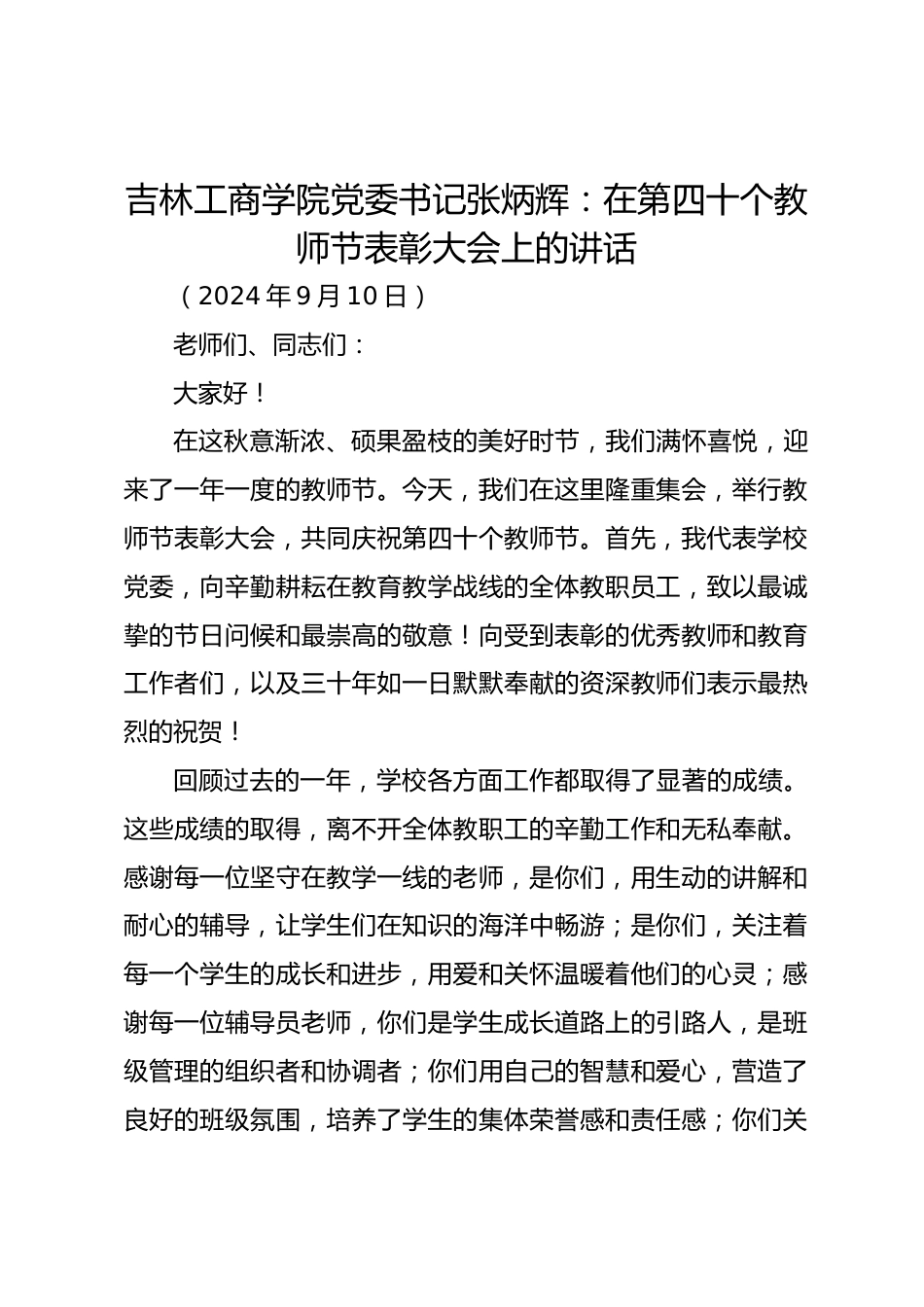 吉林工商学院党委书记张炳辉：在第四十个教师节表彰大会上的讲话

（2024年9月10日）

老师们、同志们：

大家好！

在这秋意渐浓、硕果盈枝的美好时节，我们满怀喜悦，迎来了一年一度的教师节。今天，我们在这里隆重集会，举行教师节表彰大会，共同庆祝第四十个教师节。首先，我代表学校党委，向辛勤耕耘在教育教学战线的全体教职员工，致以最诚挚的节日问候和最崇高的敬意！向受到表彰的优秀教师和教育工作者们，以及三十年如一日默默奉献的资深教师们表示最热烈的祝贺！

回顾过去的一年，学校各方面工作都取得了显著的成绩。这些成绩的取得，离不开全体教职工的辛勤工作和无私奉献。感谢每一位坚守在教学一线的老师，是你们，用生动的讲解和耐心的辅导，让学生们在知识的海洋中畅游；是你们，关注着每一个学生的成长和进步，用爱和关怀温暖着他们的心灵；感谢每一位辅导员老师，你们是学生成长道路上的引路人，是班级管理的组织者和协调者；你们用自己的智慧和爱心，营造了良好的班级氛围，培养了学生的集体荣誉感和责任感；你们关